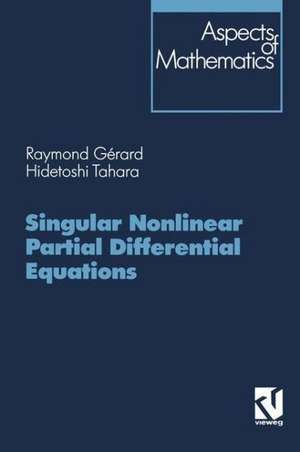 Aspects of Mathematics

Raymond Gérard
Hidetoshi Tahara

Singular Nonlinear Partial Differential Equations

vieweg